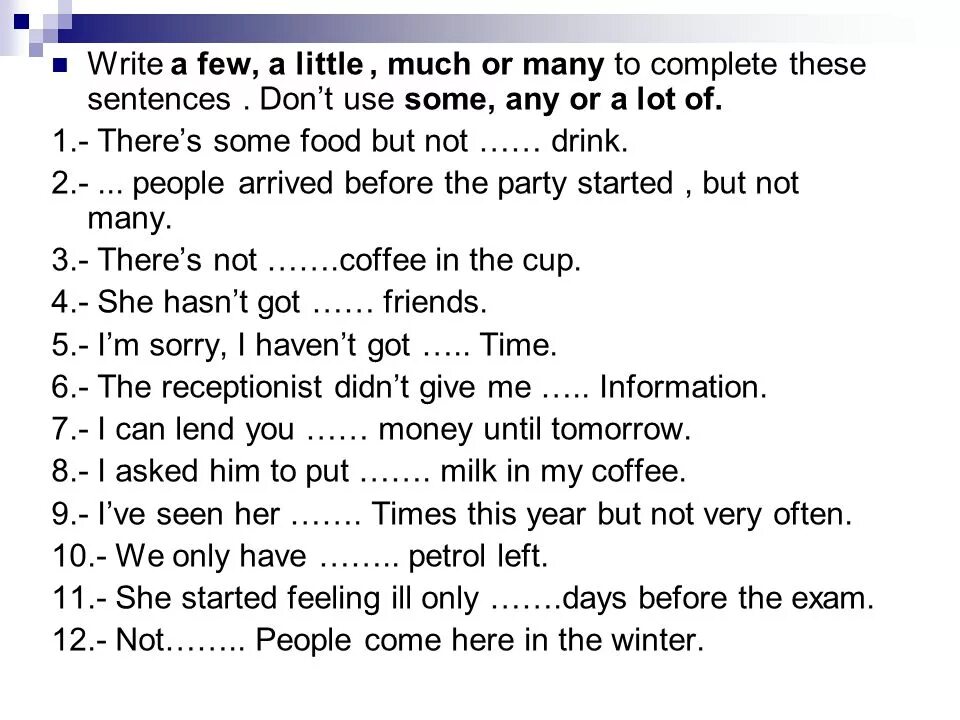 Write a few, a little , much or many to complete these sentences . Don't use some, any or a lot of.

1.- There's some food but not …… drink.

2.- ... people arrived before the party started , but not many.

3.- There's not …….coffee in the cup.

4.- She hasn't got …… friends.

5.- I'm sorry, I haven't got ….. Time.

6.- The receptionist didn't give me ….. Information.

7.- I can lend you …… money until tomorrow.

8.- I asked him to put ……. milk in my coffee.

9.- I've seen her ……. Times this year but not very often.

10.- We only have …….. petrol left.

11.- She started feeling ill only …….days before the exam.

12.- Not…….. People come here in the winter.